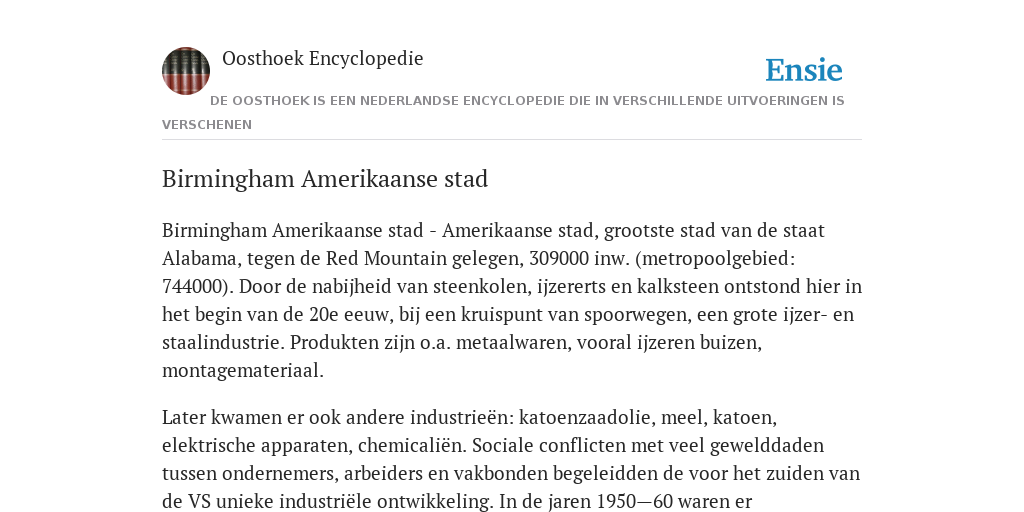 Oosthoek Encyclopedie

Ensie

DE OOSTHOEK IS EEN NEDERLANDSE ENCYCLOPEDIE DIE IN VERSCHILLENDE UITVOERINGEN IS VERSCHENEN

Birmingham Amerikaanse stad

Birmingham Amerikaanse stad - Amerikaanse stad, grootste stad van de staat Alabama, tegen de Red Mountain gelegen, 309000 inw. (metropoolgebied: 744000). Door de nabijheid van steenkolen, ijzererts en kalksteen ontstond hier in het begin van de 20e eeuw, bij een kruispunt van spoorwegen, een grote ijzer- en staalindustrie. Produkten zijn o.a. metaalwaren, vooral ijzeren buizen, montagemateriaal.

Later kwamen er ook andere industrieën: katoenzaadolie, meel, katoen, elektrische apparaten, chemicaliën. Sociale conflicten met veel gewelddaden tussen ondernemers, arbeiders en vakbonden begeleidden de voor het zuiden van de VS unieke industriële ontwikkeling. In de jaren 1950—60 waren er